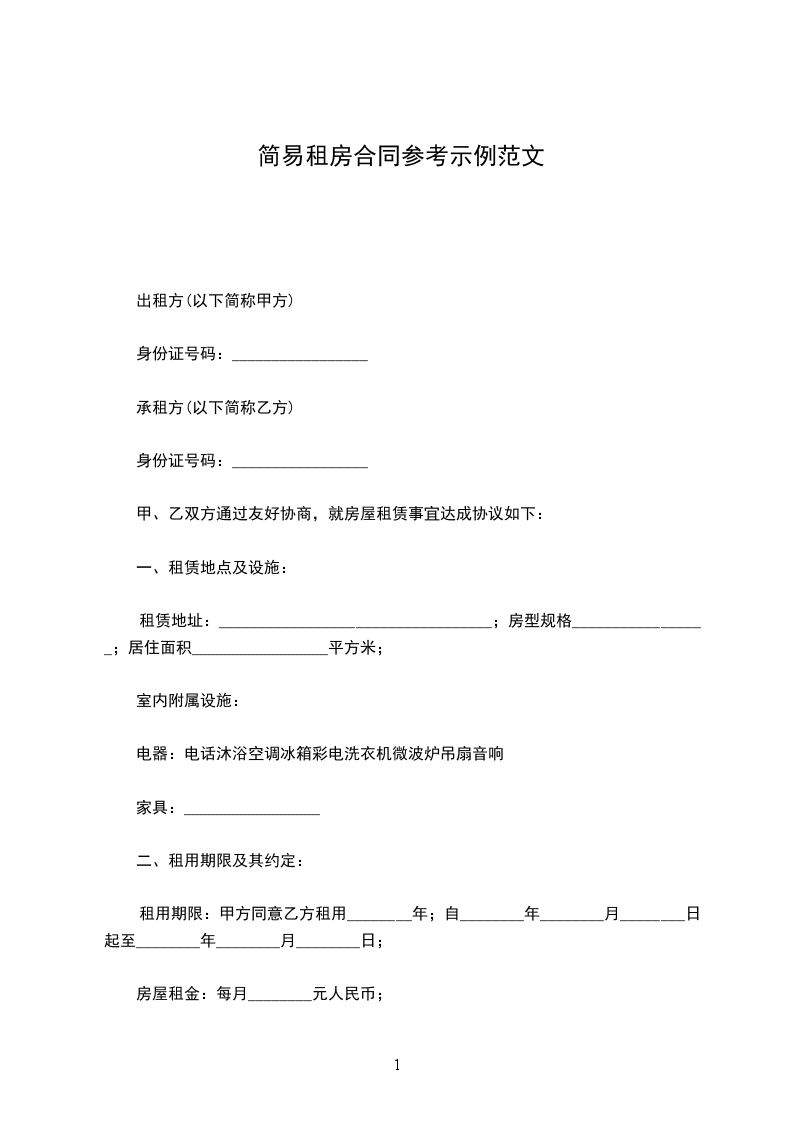 简易租房合同参考示例范文

出租方(以下简称甲方)

身份证号码：_________________

承租方(以下简称乙方)

身份证号码：_________________

甲、乙双方通过友好协商，就房屋租赁事宜达成协议如下：

一、租赁地点及设施：

租赁地址：__________________________________；房型规格________________；居住面积_________________平方米；

室内附属设施：

电器：电话沐浴空调冰箱彩电洗衣机微波炉吊扇音响

家具：_________________

二、租用期限及其约定：

租用期限：甲方同意乙方租用________年；自________年________月________日起至________年________月________日；

房屋租金：每月________元人民币；

1